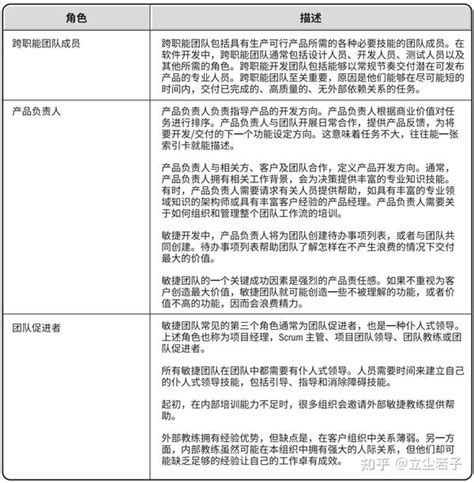 | 角色 | 描述 |
|---|---|
| 跨职能团队成员 | 跨职能团队包括具有生产可行产品所需的各种必要技能的团队成员。在软件开发中，跨职能团队通常包括设计人员、开发人员、测试人员以及其他所需的角色。跨职能开发团队包括能够以常规节奏交付潜在可发布产品的专业人员。跨职能团队至关重要，原因是他们能够在尽可能短的时间内，交付已完成的、高质量的、无外部依赖关系的任务。 |
| 产品负责人 | 产品负责人负责指导产品的开发方向。产品负责人根据商业价值对任务进行排序。产品负责人与团队开展日常合作，提供产品反馈，为将要开发/交付的下一个功能设定方向。这意味着任务不大，往往能一张索引卡就能描述。<br><br>产品负责人与相关方、客户及团队合作，定义产品开发方向。通常，产品负责人拥有相关工作背景，会为决策提供丰富的专业知识技能。有时，产品负责人需要请求有关人员提供帮助，如具有丰富的专业领域知识的架构师或具有丰富客户经验的产品经理。产品负责人需要关于如何组织和管理整个团队工作流的培训。<br><br>敏捷开发中，产品负责人将为团队创建待办事项列表，或者与团队共同创建。待办事项列表帮助团队了解怎样在不产生浪费的情况下交付最大的价值。<br><br>敏捷团队的一个关键成功因素是强烈的产品责任感。如果不重视为客户创造最大价值，敏捷团队就可能创造一些不被理解的功能，或者价值不高的功能，因而会浪费精力。 |
| 团队促进者 | 敏捷团队常见的第三个角色通常为团队促进者，也是一种仆人式领导。上述角色也称为项目经理，Scrum 主管、项目团队领导、团队教练或团队促进者。<br><br>所有敏捷团队在团队中都需要有仆人式领导。人员需要时间来建立自己的仆人式领导技能，包括引导、指导和消除障碍技能。<br><br>起初，在内部培训能力不足时，很多组织会邀请外部敏捷教练提供帮助。<br><br>外部教练拥有经验优势，但缺点是，在客户组织中关系薄弱。另一方面，内部教练虽然可能在本组织中拥有强大的人际关系，但他们却可能缺乏足够的经验让自己的工作卓有成效。 |

知乎 @立尘若子